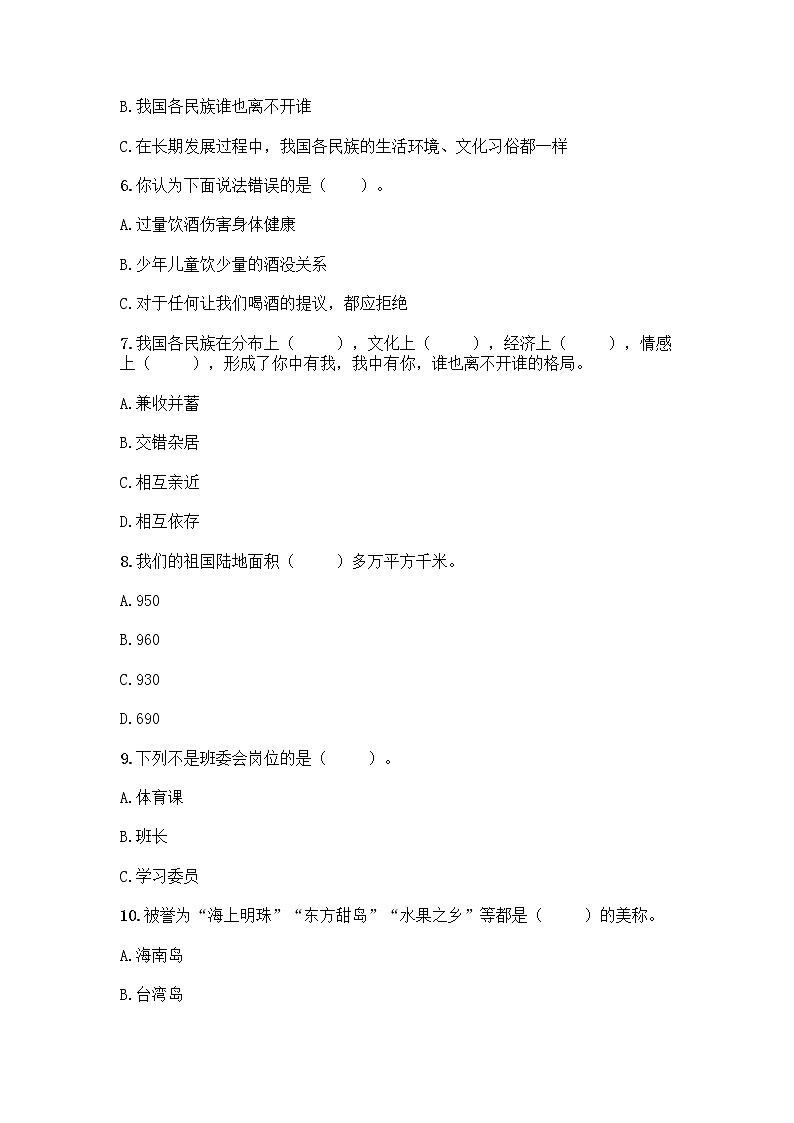 B.我国各民族谁也离不开谁

C.在长期发展过程中，我国各民族的生活环境、文化习俗都一样

6.你认为下面说法错误的是（　　）。

A.过量饮酒伤害身体健康

B.少年儿童饮少量的酒没关系

C.对于任何让我们喝酒的提议，都应拒绝

7.我国各民族在分布上（　　），文化上（　　），经济上（　　），情感上（　　），形成了你中有我，我中有你，谁也离不开谁的格局。

A.兼收并蓄

B.交错杂居

C.相互亲近

D.相互依存

8.我们的祖国陆地面积（　　）多万平方千米。

A.950

B.960

C.930

D.690

9.下列不是班委会岗位的是（　　）。

A.体育课

B.班长

C.学习委员

10.被誉为“海上明珠”“东方甜岛”“水果之乡”等都是（　　）的美称。

A.海南岛

B.台湾岛